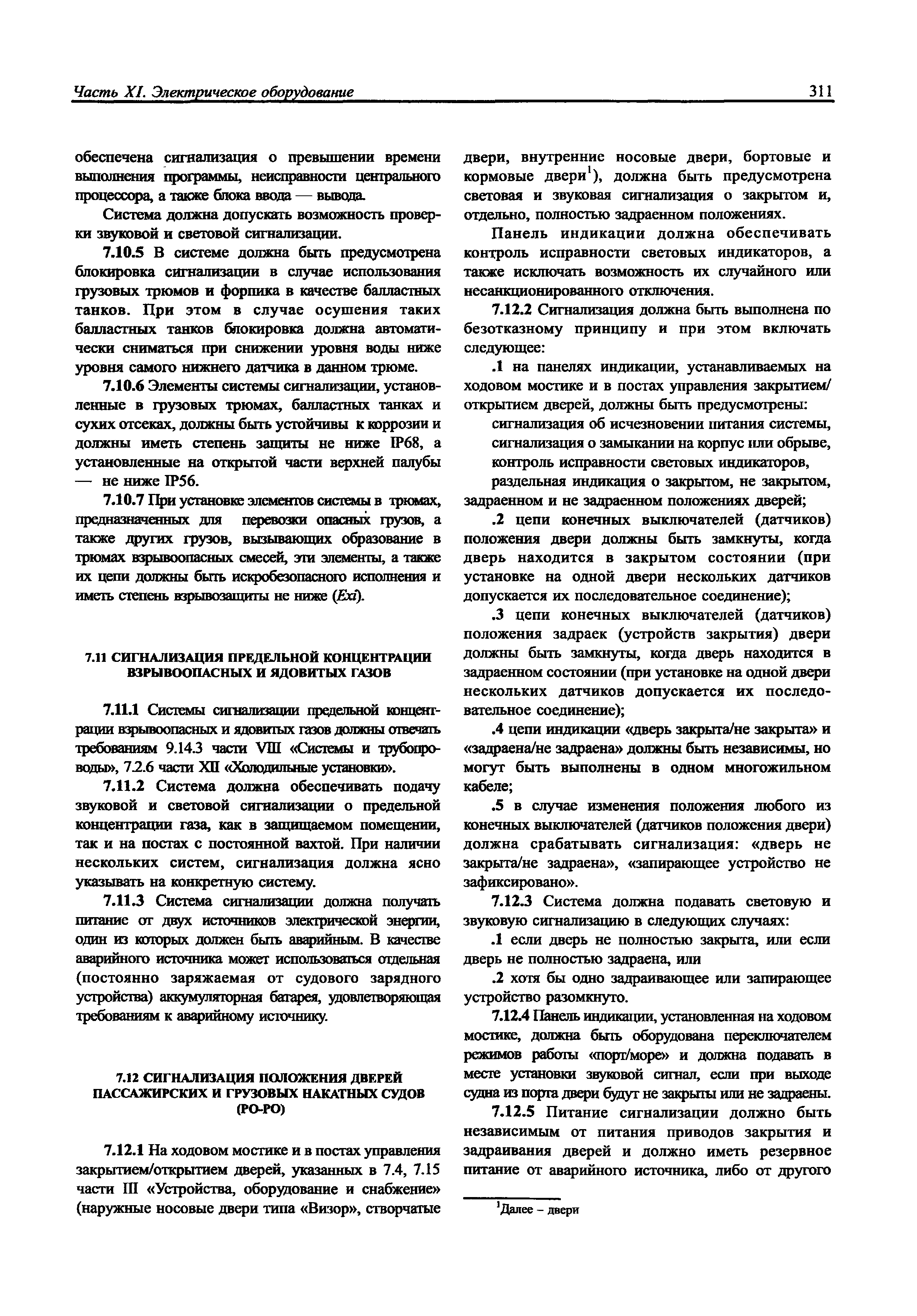 Часть XI. Электрическое оборудование

311

обеспечена сигнализация о превышении времени выполнения программы, неисправности центрального процессора, а также блока ввода — вывода.

Система должна допускать возможность проверки звуковой и световой сигнализации.

7.10.5 В системе должна быть предусмотрена блокировка сигнализации в случае использования грузовых трюмов и форпика в качестве балластных танков. При этом в случае осушения таких балластных танков блокировка должна автоматически сниматься при снижении уровня воды ниже уровня самого нижнего датчика в данном трюме.

7.10.6 Элементы системы сигнализации, установленные в грузовых трюмах, балластных танках и сухих отсеках, должны быть устойчивы к коррозии и должны иметь степень защиты не ниже IP68, а установленные на открытой части верхней палубы — не ниже IP56.

7.10.7 При установке элементов системы в трюмах, предназначенных для перевозки опасных грузов, а также других грузов, вызывающих образование в трюмах взрывоопасных смесей, эти элементы, а также их цепи должны быть искробезопасного исполнения и иметь степень взрывозащиты не ниже (Exi).

7.11 СИГНАЛИЗАЦИЯ ПРЕДЕЛЬНОЙ КОНЦЕНТРАЦИИ ВЗРЫВООПАСНЫХ И ЯДОВИТЫХ ГАЗОВ

7.11.1 Системы сигнализации предельной концентрации взрывоопасных и ядовитых газов должны отвечать требованиям 9.14.3 части VIII «Системы и трубопроводы», 7.2.6 части XII «Холодильные установки».

7.11.2 Система должна обеспечивать подачу звуковой и световой сигнализации о предельной концентрации газа, как в защищаемом помещении, так и на постах с постоянной вахтой. При наличии нескольких систем, сигнализация должна ясно указывать на конкретную систему.

7.11.3 Система сигнализации должна получать питание от двух источников электрической энергии, один из которых должен быть аварийным. В качестве аварийного источника может использоваться отдельная (постоянно заряжаемая от судового зарядного устройства) аккумуляторная батарея, удовлетворяющая требованиям к аварийному источнику.

7.12 СИГНАЛИЗАЦИЯ ПОЛОЖЕНИЯ ДВЕРЕЙ ПАССАЖИРСКИХ И ГРУЗОВЫХ НАКАТНЫХ СУДОВ (РО-РО)

7.12.1 На ходовом мостике и в постах управления закрытием/открытием дверей, указанных в 7.4, 7.15 части III «Устройства, оборудование и снабжение» (наружные носовые двери типа «Визор», створчатые двери, внутренние носовые двери, бортовые и кормовые двери$^1$), должна быть предусмотрена световая и звуковая сигнализация о закрытом и, отдельно, полностью задраенном положениях.

Панель индикации должна обеспечивать контроль исправности световых индикаторов, а также исключать возможность их случайного или несанкционированного отключения.

7.12.2 Сигнализация должна быть выполнена по безотказному принципу и при этом включать следующее:

.1 на панелях индикации, устанавливаемых на ходовом мостике и в постах управления закрытием/открытием дверей, должны быть предусмотрены:

сигнализация об исчезновении питания системы,

сигнализация о замыкании на корпус или обрыве,

контроль исправности световых индикаторов,

раздельная индикация о закрытом, не закрытом, задраенном и не задраенном положениях дверей;

.2 цепи конечных выключателей (датчиков) положения двери должны быть замкнуты, когда дверь находится в закрытом состоянии (при установке на одной двери нескольких датчиков допускается их последовательное соединение);

.3 цепи конечных выключателей (датчиков) положения задраек (устройств закрытия) двери должны быть замкнуты, когда дверь находится в задраенном состоянии (при установке на одной двери нескольких датчиков допускается их последовательное соединение);

.4 цепи индикации «дверь закрыта/не закрыта» и «задраена/не задраена» должны быть независимы, но могут быть выполнены в одном многожильном кабеле;

.5 в случае изменения положения любого из конечных выключателей (датчиков положения двери) должна срабатывать сигнализация: «дверь не закрыта/не задраена», «запирающее устройство не зафиксировано».

7.12.3 Система должна подавать световую и звуковую сигнализацию в следующих случаях:

.1 если дверь не полностью закрыта, или если дверь не полностью задраена, или

.2 хотя бы одно задраивающее или запирающее устройство разомкнуто.

7.12.4 Панель индикации, установленная на ходовом мостике, должна быть оборудована переключателем режимов работы «порт/море» и должна подавать в месте установки звуковой сигнал, если при выходе судна из порта двери будут не закрыты или не задраены.

7.12.5 Питание сигнализации должно быть независимым от питания приводов закрытия и задраивания дверей и должно иметь резервное питание от аварийного источника, либо от другого

$^1$Далее – двери